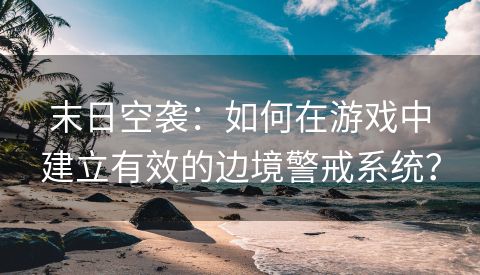 末日空袭：如何在游戏中建立有效的边境警戒系统？